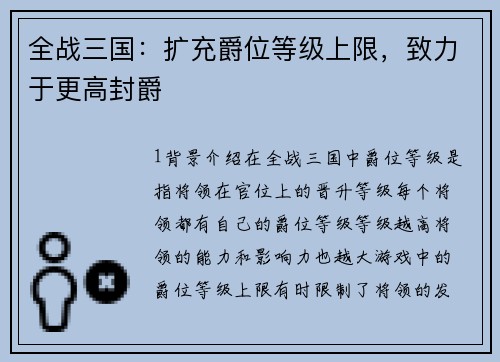 全战三国：扩充爵位等级上限，致力于更高封爵

1背景介绍在全战三国中爵位等级是指将领在官位上的晋升等级每个将领都有自己的爵位等级等级越高将领的能力和影响力也越大游戏中的爵位等级上限有时限制了将领的发